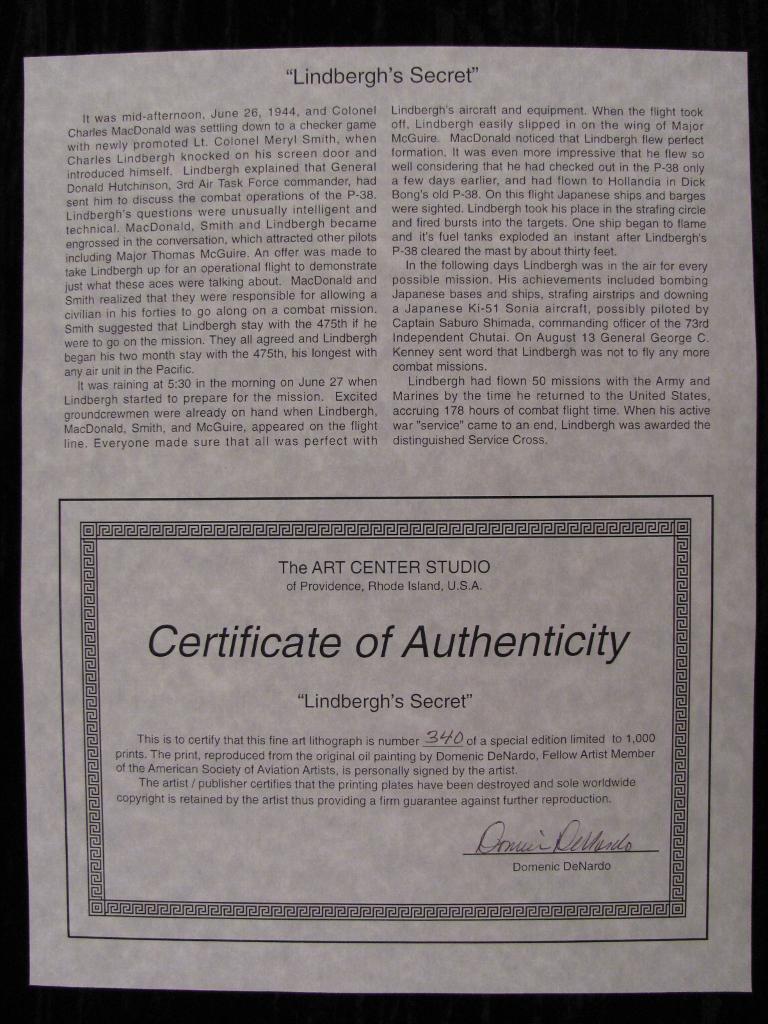 "Lindbergh's Secret"

It was mid-afternoon, June 26, 1944, and Colonel Charles MacDonald was settling down to a checker game with newly promoted Lt. Colonel Meryl Smith, when Charles Lindbergh knocked on his screen door and introduced himself. Lindbergh explained that General Donald Hutchinson, 3rd Air Task Force commander, had sent him to discuss the combat operations of the P-38. Lindbergh's questions were unusually intelligent and technical. MacDonald, Smith and Lindbergh became engrossed in the conversation, which attracted other pilots including Major Thomas McGuire. An offer was made to take Lindbergh up for an operational flight to demonstrate just what these aces were talking about. MacDonald and Smith realized that they were responsible for allowing a civilian in his forties to go along on a combat mission. Smith suggested that Lindbergh stay with the 475th if he were to go on the mission. They all agreed and Lindbergh began his two month stay with the 475th, his longest with any air unit in the Pacific.

It was raining at 5:30 in the morning on June 27 when Lindbergh started to prepare for the mission. Excited groundcrewmen were already on hand when Lindbergh, MacDonald, Smith, and McGuire, appeared on the flight line. Everyone made sure that all was perfect with Lindbergh's aircraft and equipment. When the flight took off, Lindbergh easily slipped in on the wing of Major McGuire. MacDonald noticed that Lindbergh flew perfect formation. It was even more impressive that he flew so well considering that he had checked out in the P-38 only a few days earlier, and had flown to Hollandia in Dick Bong's old P-38. On this flight Japanese ships and barges were sighted. Lindbergh took his place in the strafing circle and fired bursts into the targets. One ship began to flame and it's fuel tanks exploded an instant after Lindbergh's P-38 cleared the mast by about thirty feet.

In the following days Lindbergh was in the air for every possible mission. His achievements included bombing Japanese bases and ships, strafing airstrips and downing a Japanese Ki-51 Sonia aircraft, possibly piloted by Captain Saburo Shimada, commanding officer of the 73rd Independent Chutai. On August 13 General George C. Kenney sent word that Lindbergh was not to fly any more combat missions.

Lindbergh had flown 50 missions with the Army and Marines by the time he returned to the United States, accruing 178 hours of combat flight time. When his active war "service" came to an end, Lindbergh was awarded the distinguished Service Cross.

The ART CENTER STUDIO
of Providence, Rhode Island, U.S.A.

Certificate of Authenticity

"Lindbergh's Secret"

This is to certify that this fine art lithograph is number 340 of a special edition limited to 1,000 prints. The print, reproduced from the original oil painting by Domenic DeNardo, Fellow Artist Member of the American Society of Aviation Artists, is personally signed by the artist.

The artist / publisher certifies that the printing plates have been destroyed and sole worldwide copyright is retained by the artist thus providing a firm guarantee against further reproduction.

Domenic DeNardo

Domenic DeNardo